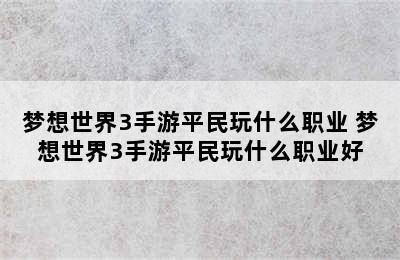 梦想世界3手游平民玩什么职业 梦想世界3手游平民玩什么职业好